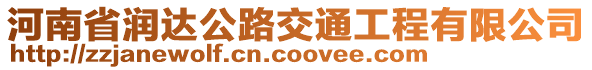 河南省润达公路交通工程有限公司
http://zzjanewolf.cn.coovee.com